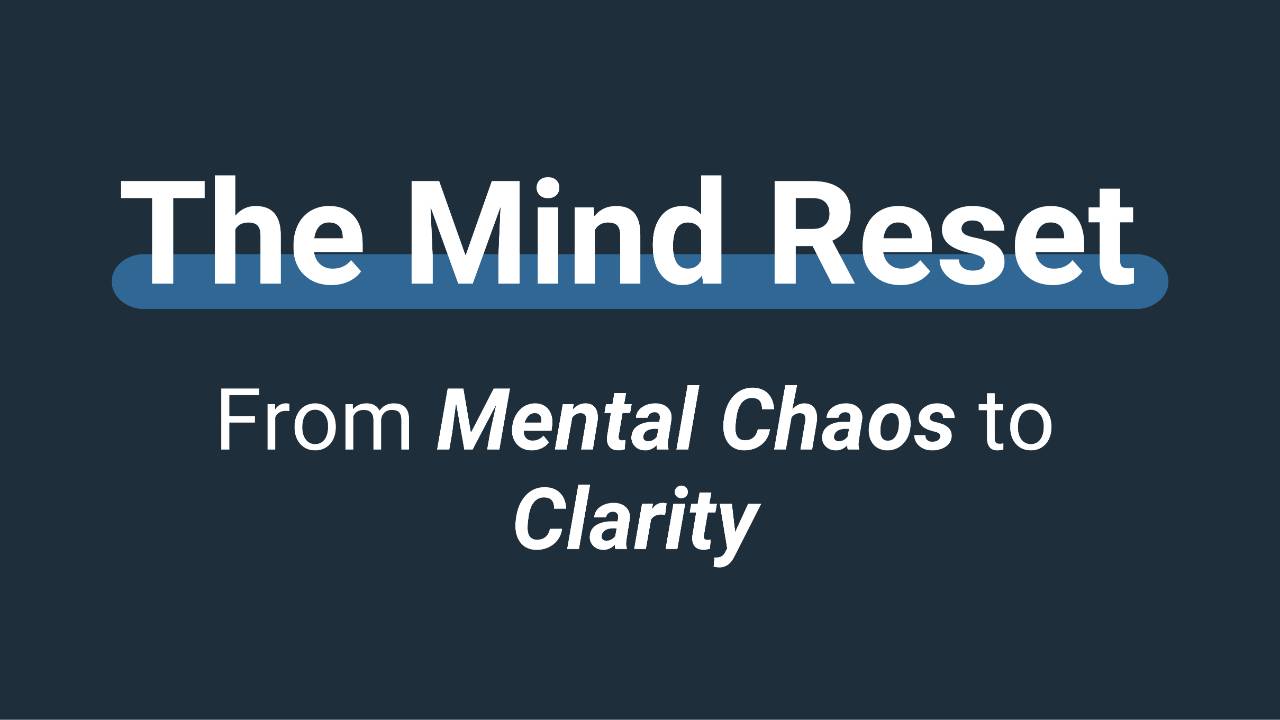 The Mind Reset

From Mental Chaos to Clarity